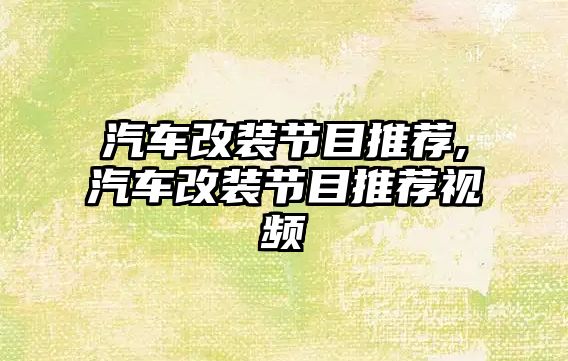 汽车改装节目推荐,汽车改装节目推荐视频